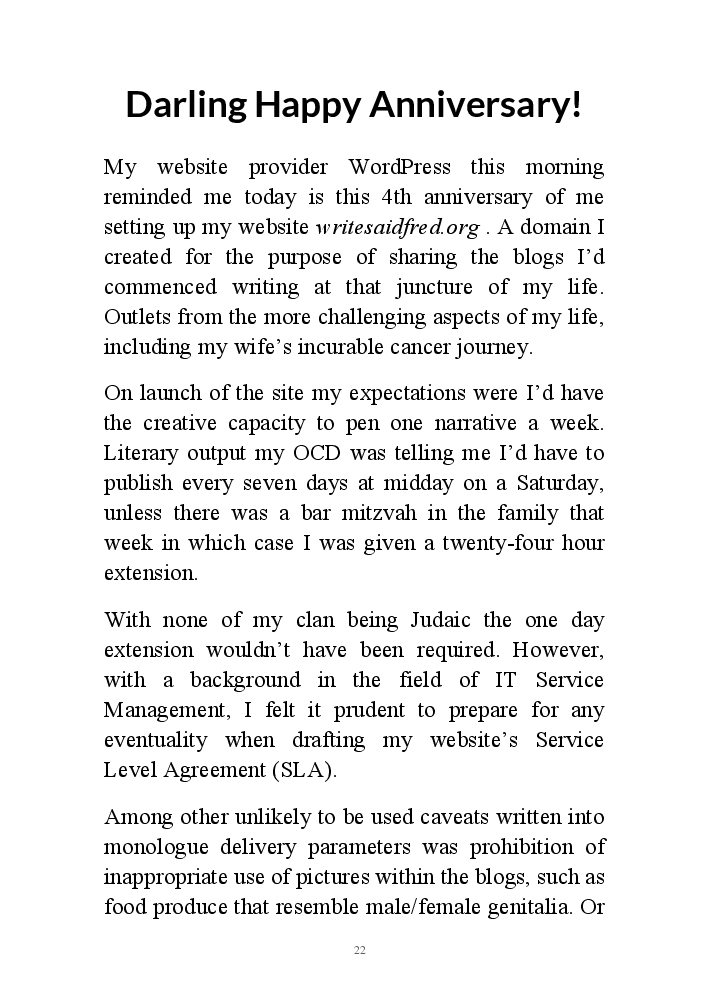 Darling Happy Anniversary!

My website provider WordPress this morning reminded me today is this 4th anniversary of me setting up my website writesaidfred.org . A domain I created for the purpose of sharing the blogs I'd commenced writing at that juncture of my life. Outlets from the more challenging aspects of my life, including my wife's incurable cancer journey.

On launch of the site my expectations were I'd have the creative capacity to pen one narrative a week. Literary output my OCD was telling me I'd have to publish every seven days at midday on a Saturday, unless there was a bar mitzvah in the family that week in which case I was given a twenty-four hour extension.

With none of my clan being Judaic the one day extension wouldn't have been required. However, with a background in the field of IT Service Management, I felt it prudent to prepare for any eventuality when drafting my website's Service Level Agreement (SLA).

Among other unlikely to be used caveats written into monologue delivery parameters was prohibition of inappropriate use of pictures within the blogs, such as food produce that resemble male/female genitalia. Or

22